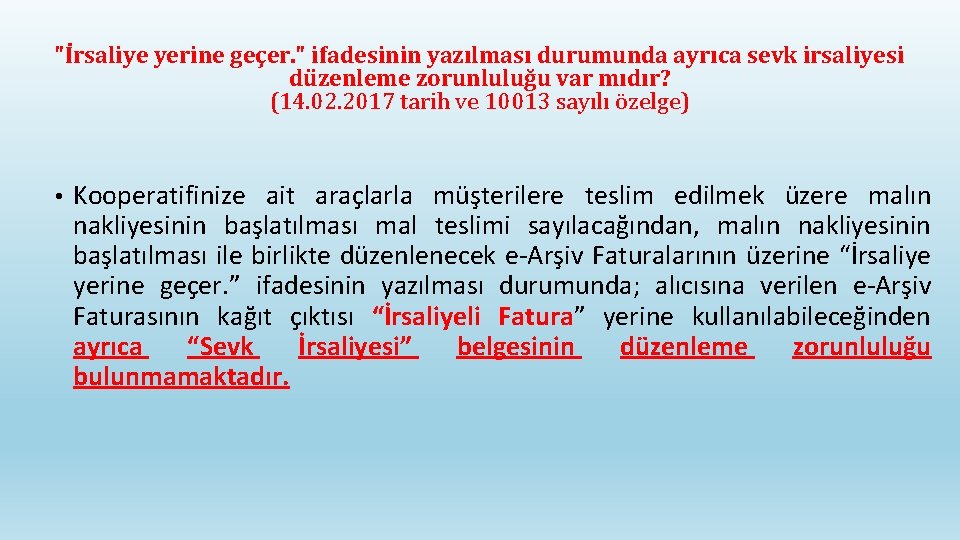 "İrsaliye yerine geçer." ifadesinin yazılması durumunda ayrıca sevk irsaliyesi düzenleme zorunluluğu var mıdır?
(14.02.2017 tarih ve 10013 sayılı özelge)

• Kooperatifinize ait araçlarla müşterilere teslim edilmek üzere malın nakliyesinin başlatılması mal teslimi sayılacağından, malın nakliyesinin başlatılması ile birlikte düzenlenecek e-Arşiv Faturalarının üzerine “İrsaliye yerine geçer.” ifadesinin yazılması durumunda; alıcısına verilen e-Arşiv Faturasının kağıt çıktısı “İrsaliyeli Fatura” yerine kullanılabileceğinden ayrıca “Sevk İrsaliyesi” belgesinin düzenleme zorunluluğu bulunmamaktadır.